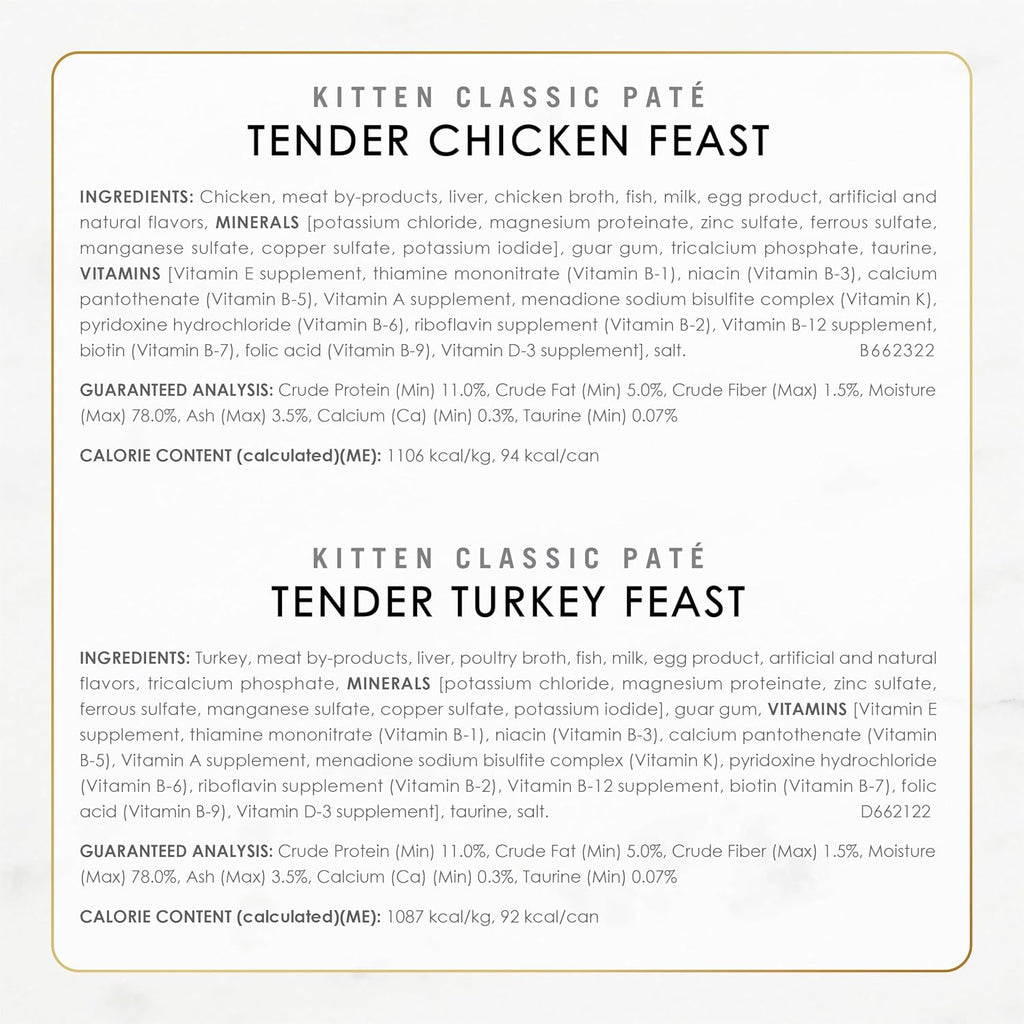 KITTEN CLASSIC PATÉ
TENDER CHICKEN FEAST

INGREDIENTS: Chicken, meat by-products, liver, chicken broth, fish, milk, egg product, artificial and natural flavors, MINERALS [potassium chloride, magnesium proteinate, zinc sulfate, ferrous sulfate, manganese sulfate, copper sulfate, potassium iodide], guar gum, tricalcium phosphate, taurine, VITAMINS [Vitamin E supplement, thiamine mononitrate (Vitamin B-1), niacin (Vitamin B-3), calcium pantothenate (Vitamin B-5), Vitamin A supplement, menadione sodium bisulfite complex (Vitamin K), pyridoxine hydrochloride (Vitamin B-6), riboflavin supplement (Vitamin B-2), Vitamin B-12 supplement, biotin (Vitamin B-7), folic acid (Vitamin B-9), Vitamin D-3 supplement], salt. B662322

GUARANTEED ANALYSIS: Crude Protein (Min) 11.0%, Crude Fat (Min) 5.0%, Crude Fiber (Max) 1.5%, Moisture (Max) 78.0%, Ash (Max) 3.5%, Calcium (Ca) (Min) 0.3%, Taurine (Min) 0.07%

CALORIE CONTENT (calculated)(ME): 1106 kcal/kg, 94 kcal/can

KITTEN CLASSIC PATÉ
TENDER TURKEY FEAST

INGREDIENTS: Turkey, meat by-products, liver, poultry broth, fish, milk, egg product, artificial and natural flavors, tricalcium phosphate, MINERALS [potassium chloride, magnesium proteinate, zinc sulfate, ferrous sulfate, manganese sulfate, copper sulfate, potassium iodide], guar gum, VITAMINS [Vitamin E supplement, thiamine mononitrate (Vitamin B-1), niacin (Vitamin B-3), calcium pantothenate (Vitamin B-5), Vitamin A supplement, menadione sodium bisulfite complex (Vitamin K), pyridoxine hydrochloride (Vitamin B-6), riboflavin supplement (Vitamin B-2), Vitamin B-12 supplement, biotin (Vitamin B-7), folic acid (Vitamin B-9), Vitamin D-3 supplement], taurine, salt. D662122

GUARANTEED ANALYSIS: Crude Protein (Min) 11.0%, Crude Fat (Min) 5.0%, Crude Fiber (Max) 1.5%, Moisture (Max) 78.0%, Ash (Max) 3.5%, Calcium (Ca) (Min) 0.3%, Taurine (Min) 0.07%

CALORIE CONTENT (calculated)(ME): 1087 kcal/kg, 92 kcal/can